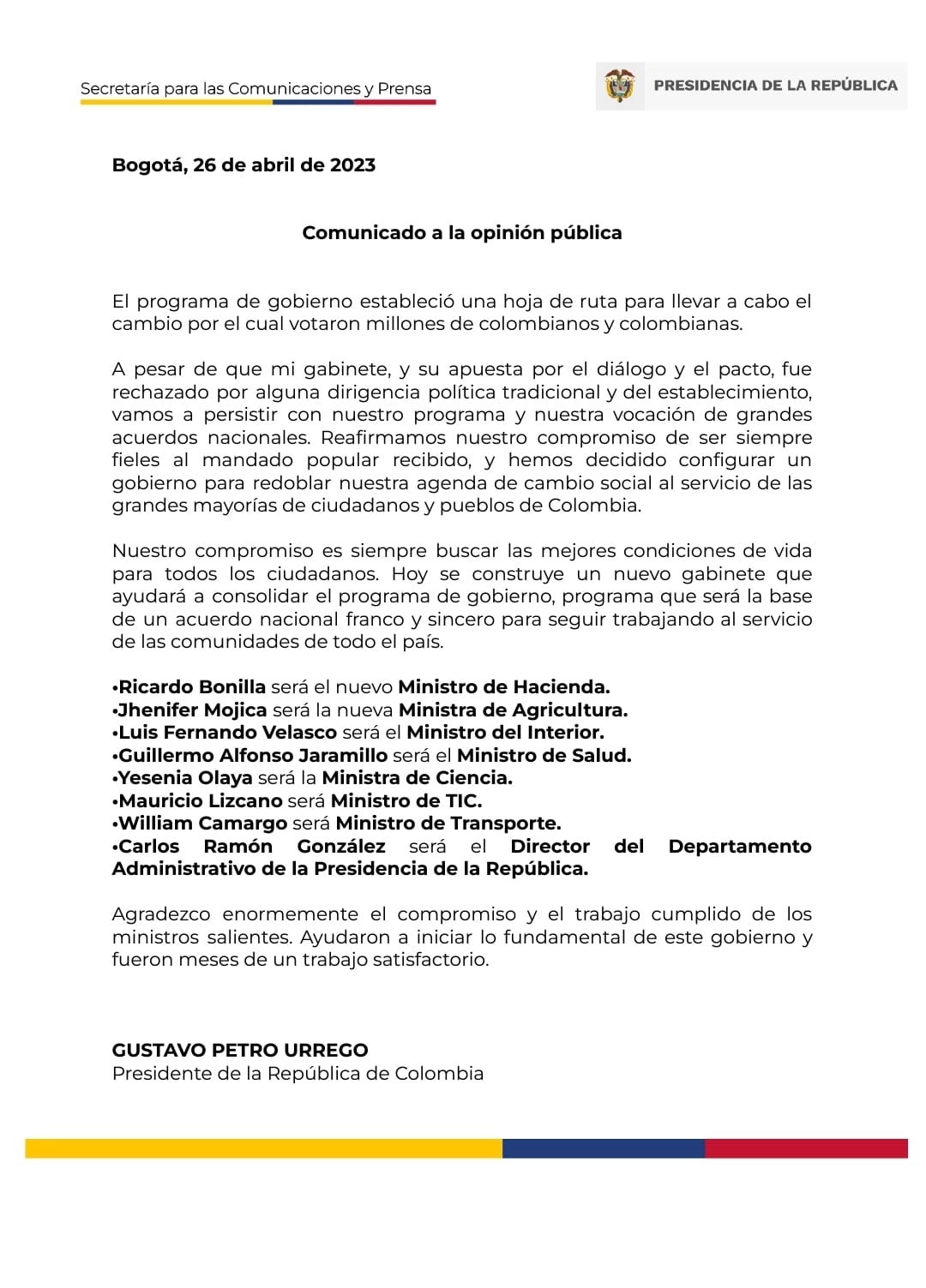 Secretaría para las Comunicaciones y Prensa

PRESIDENCIA DE LA REPÚBLICA

Bogotá, 26 de abril de 2023

Comunicado a la opinión pública

El programa de gobierno estableció una hoja de ruta para llevar a cabo el cambio por el cual votaron millones de colombianos y colombianas.

A pesar de que mi gabinete, y su apuesta por el diálogo y el pacto, fue rechazado por alguna dirigencia política tradicional y del establecimiento, vamos a persistir con nuestro programa y nuestra vocación de grandes acuerdos nacionales. Reafirmamos nuestro compromiso de ser siempre fieles al mandado popular recibido, y hemos decidido configurar un gobierno para redoblar nuestra agenda de cambio social al servicio de las grandes mayorías de ciudadanos y pueblos de Colombia.

Nuestro compromiso es siempre buscar las mejores condiciones de vida para todos los ciudadanos. Hoy se construye un nuevo gabinete que ayudará a consolidar el programa de gobierno, programa que será la base de un acuerdo nacional franco y sincero para seguir trabajando al servicio de las comunidades de todo el país.

•Ricardo Bonilla será el nuevo Ministro de Hacienda.
•Jhenifer Mojica será la nueva Ministra de Agricultura.
•Luis Fernando Velasco será el Ministro del Interior.
•Guillermo Alfonso Jaramillo será el Ministro de Salud.
•Yesenia Olaya será la Ministra de Ciencia.
•Mauricio Lizcano será Ministro de TIC.
•William Camargo será Ministro de Transporte.
•Carlos Ramón González será el Director del Departamento Administrativo de la Presidencia de la República.

Agradezco enormemente el compromiso y el trabajo cumplido de los ministros salientes. Ayudaron a iniciar lo fundamental de este gobierno y fueron meses de un trabajo satisfactorio.

GUSTAVO PETRO URREGO
Presidente de la República de Colombia